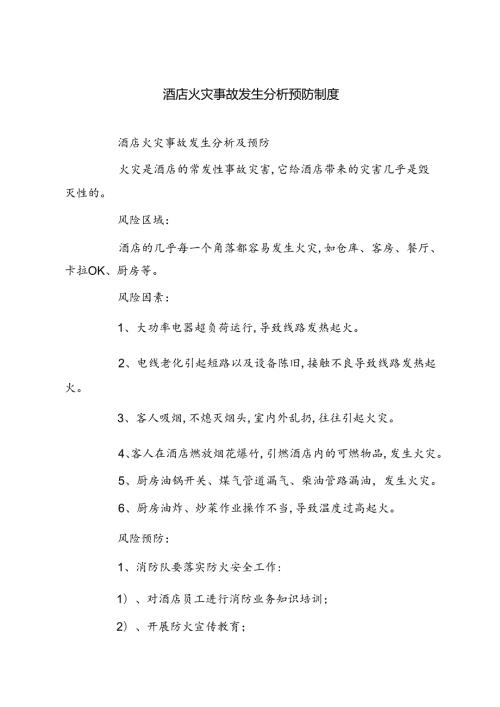 酒店火灾事故发生分析预防制度

酒店火灾事故发生分析及预防

火灾是酒店的常发性事故灾害,它给酒店带来的灾害几乎是毁灭性的。

风险区域:

酒店的几乎每一个角落都容易发生火灾,如仓库、客房、餐厅、卡拉OK、厨房等。

风险因素:

1、大功率电器超负荷运行,导致线路发热起火。

2、电线老化引起短路以及设备陈旧,接触不良导致线路发热起火。

3、客人吸烟,不熄灭烟头,室内外乱扔,往往引起火灾。

4、客人在酒店燃放烟花爆竹,引燃酒店内的可燃物品,发生火灾。

5、厨房油锅开关、煤气管道漏气、柴油管路漏油,发生火灾。

6、厨房油炸、炒菜作业操作不当,导致温度过高起火。

风险预防:

1、消防队要落实防火安全工作:

1)、对酒店员工进行消防业务知识培训;

2)、开展防火宣传教育;